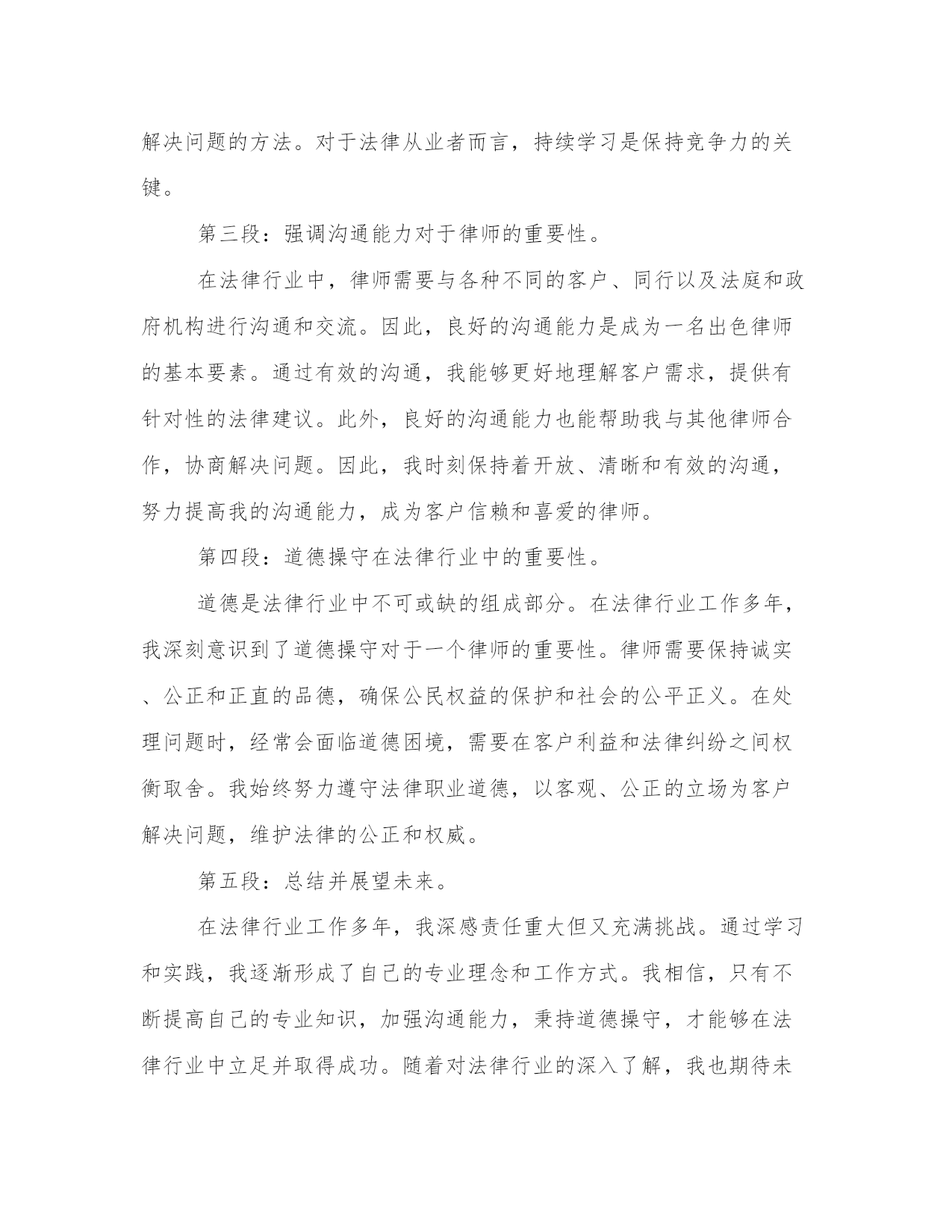 解决问题的方法。对于法律从业者而言，持续学习是保持竞争力的关键。

第三段：强调沟通能力对于律师的重要性。

在法律行业中，律师需要与各种不同的客户、同行以及法庭和政府机构进行沟通和交流。因此，良好的沟通能力是成为一名出色律师的基本要素。通过有效的沟通，我能够更好地理解客户需求，提供有针对性的法律建议。此外，良好的沟通能力也能帮助我与其他律师合作，协商解决问题。因此，我时刻保持着开放、清晰和有效的沟通，努力提高我的沟通能力，成为客户信赖和喜爱的律师。

第四段：道德操守在法律行业中的重要性。

道德是法律行业中不可或缺的组成部分。在法律行业工作多年，我深刻意识到了道德操守对于一个律师的重要性。律师需要保持诚实、公正和正直的品德，确保公民权益的保护和社会的公平正义。在处理问题时，经常会面临道德困境，需要在客户利益和法律纠纷之间权衡取舍。我始终努力遵守法律职业道德，以客观、公正的立场为客户解决问题，维护法律的公正和权威。

第五段：总结并展望未来。

在法律行业工作多年，我深感责任重大但又充满挑战。通过学习和实践，我逐渐形成了自己的专业理念和工作方式。我相信，只有不断提高自己的专业知识，加强沟通能力，秉持道德操守，才能够在法律行业中立足并取得成功。随着对法律行业的深入了解，我也期待未